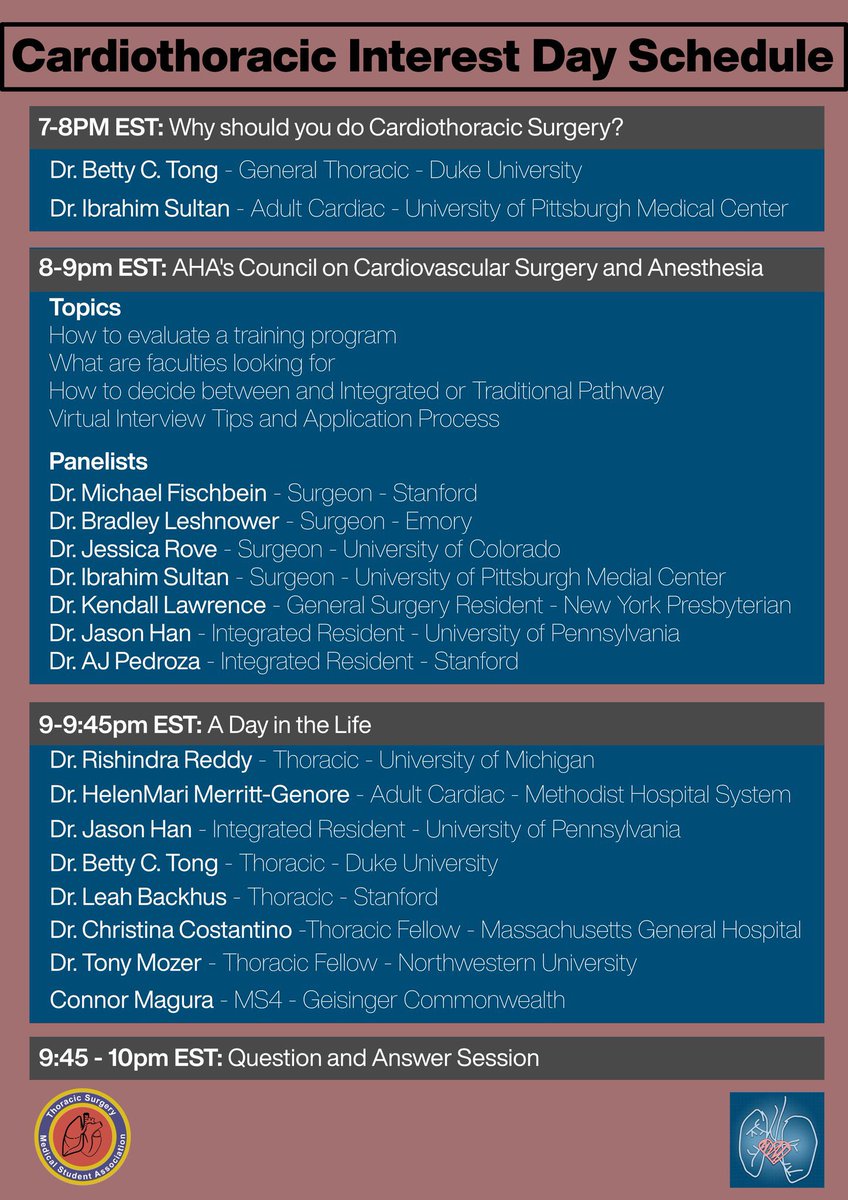 Cardiothoracic Interest Day Schedule

7-8PM EST: Why should you do Cardiothoracic Surgery?

Dr. Betty C. Tong - General Thoracic - Duke University

Dr. Ibrahim Sultan - Adult Cardiac - University of Pittsburgh Medical Center

8-9pm EST: AHA's Council on Cardiovascular Surgery and Anesthesia

Topics
How to evaluate a training program
What are faculties looking for
How to decide between and Integrated or Traditional Pathway
Virtual Interview Tips and Application Process

Panelists
Dr. Michael Fischbein - Surgeon - Stanford
Dr. Bradley Leshnower - Surgeon - Emory
Dr. Jessica Rove - Surgeon - University of Colorado
Dr. Ibrahim Sultan - Surgeon - University of Pittsburgh Medial Center
Dr. Kendall Lawrence - General Surgery Resident - New York Presbyterian
Dr. Jason Han - Integrated Resident - University of Pennsylvania
Dr. AJ Pedroza - Integrated Resident - Stanford

9-9:45pm EST: A Day in the Life

Dr. Rishindra Reddy - Thoracic - University of Michigan

Dr. HelenMari Merritt-Genore - Adult Cardiac - Methodist Hospital System

Dr. Jason Han - Integrated Resident - University of Pennsylvania

Dr. Betty C. Tong - Thoracic - Duke University

Dr. Leah Backhus - Thoracic - Stanford

Dr. Christina Costantino -Thoracic Fellow - Massachusetts General Hospital

Dr. Tony Mozer - Thoracic Fellow - Northwestern University

Connor Magura - MS4 - Geisinger Commonwealth

9:45 - 10pm EST: Question and Answer Session

Thoracic Surgery Medical Student Association